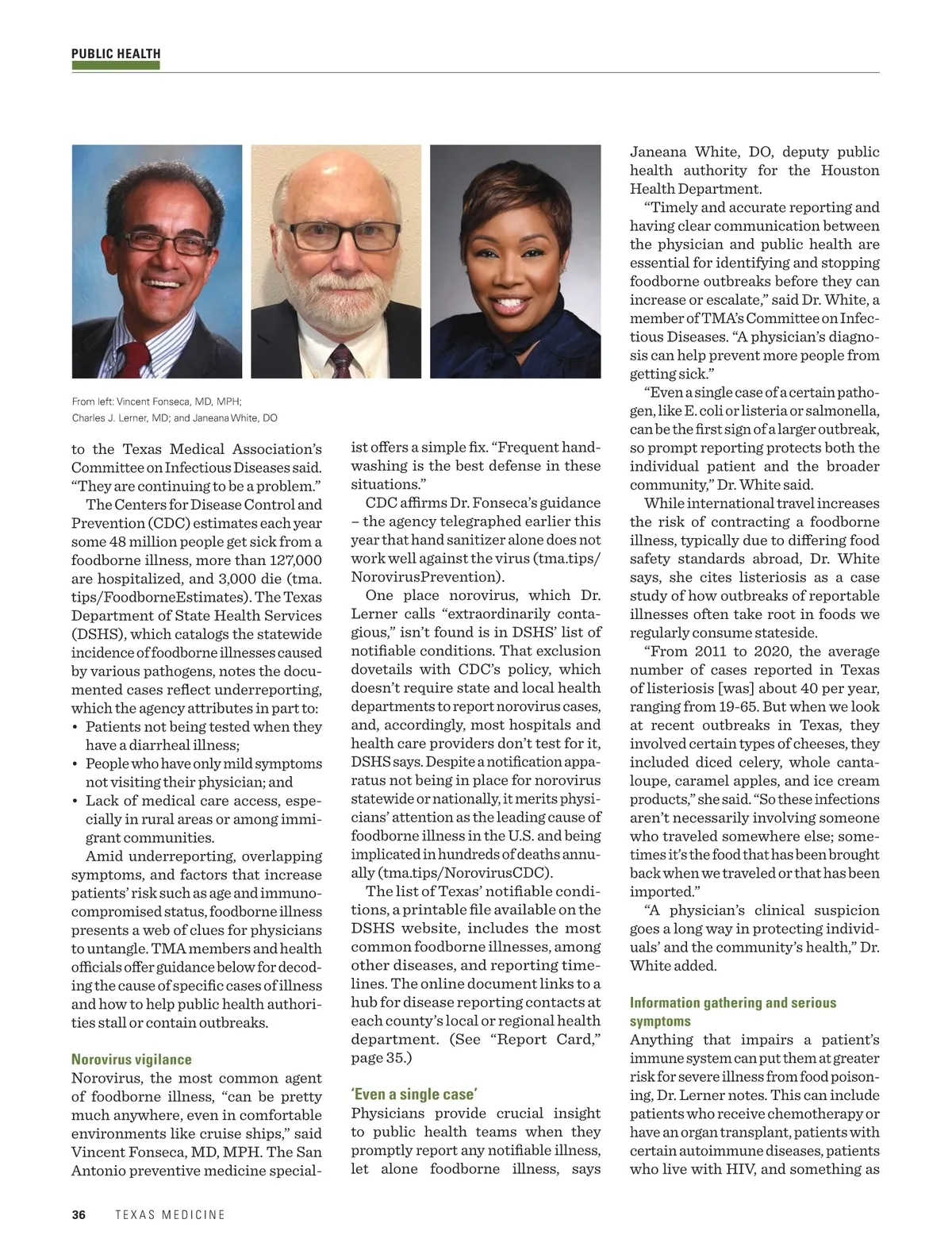 PUBLIC HEALTH

From left: Vincent Fonseca, MD, MPH; Charles J. Lerner, MD; and Janeana White, DO

to the Texas Medical Association's Committee on Infectious Diseases said. "They are continuing to be a problem."

The Centers for Disease Control and Prevention (CDC) estimates each year some 48 million people get sick from a foodborne illness, more than 127,000 are hospitalized, and 3,000 die (tma.tips/FoodborneEstimates). The Texas Department of State Health Services (DSHS), which catalogs the statewide incidence of foodborne illnesses caused by various pathogens, notes the documented cases reflect underreporting, which the agency attributes in part to:
• Patients not being tested when they have a diarrheal illness;
• People who have only mild symptoms not visiting their physician; and
• Lack of medical care access, especially in rural areas or among immigrant communities.

Amid underreporting, overlapping symptoms, and factors that increase patients' risk such as age and immunocompromised status, foodborne illness presents a web of clues for physicians to untangle. TMA members and health officials offer guidance below for decoding the cause of specific cases of illness and how to help public health authorities stall or contain outbreaks.

Norovirus vigilance
Norovirus, the most common agent of foodborne illness, "can be pretty much anywhere, even in comfortable environments like cruise ships," said Vincent Fonseca, MD, MPH. The San Antonio preventive medicine specialist offers a simple fix. "Frequent handwashing is the best defense in these situations."

CDC affirms Dr. Fonseca's guidance – the agency telegraphed earlier this year that hand sanitizer alone does not work well against the virus (tma.tips/NorovirusPrevention).

One place norovirus, which Dr. Lerner calls "extraordinarily contagious," isn't found is in DSHS' list of notifiable conditions. That exclusion dovetails with CDC's policy, which doesn't require state and local health departments to report norovirus cases, and, accordingly, most hospitals and health care providers don't test for it, DSHS says. Despite a notification apparatus not being in place for norovirus statewide or nationally, it merits physicians' attention as the leading cause of foodborne illness in the U.S. and being implicated in hundreds of deaths annually (tma.tips/NorovirusCDC).

The list of Texas' notifiable conditions, a printable file available on the DSHS website, includes the most common foodborne illnesses, among other diseases, and reporting timelines. The online document links to a hub for disease reporting contacts at each county's local or regional health department. (See "Report Card," page 35.)

'Even a single case'
Physicians provide crucial insight to public health teams when they promptly report any notifiable illness, let alone foodborne illness, says Janeana White, DO, deputy public health authority for the Houston Health Department.

"Timely and accurate reporting and having clear communication between the physician and public health are essential for identifying and stopping foodborne outbreaks before they can increase or escalate," said Dr. White, a member of TMA's Committee on Infectious Diseases. "A physician's diagnosis can help prevent more people from getting sick."

"Even a single case of a certain pathogen, like E. coli or listeria or salmonella, can be the first sign of a larger outbreak, so prompt reporting protects both the individual patient and the broader community," Dr. White said.

While international travel increases the risk of contracting a foodborne illness, typically due to differing food safety standards abroad, Dr. White says, she cites listeriosis as a case study of how outbreaks of reportable illnesses often take root in foods we regularly consume stateside.

"From 2011 to 2020, the average number of cases reported in Texas of listeriosis [was] about 40 per year, ranging from 19-65. But when we look at recent outbreaks in Texas, they involved certain types of cheeses, they included diced celery, whole cantaloupe, caramel apples, and ice cream products," she said. "So these infections aren't necessarily involving someone who traveled somewhere else; sometimes it's the food that has been brought back when we traveled or that has been imported."

"A physician's clinical suspicion goes a long way in protecting individuals' and the community's health," Dr. White added.

Information gathering and serious symptoms
Anything that impairs a patient's immune system can put them at greater risk for severe illness from food poisoning, Dr. Lerner notes. This can include patients who receive chemotherapy or have an organ transplant, patients with certain autoimmune diseases, patients who live with HIV, and something as

36 TEXAS MEDICINE